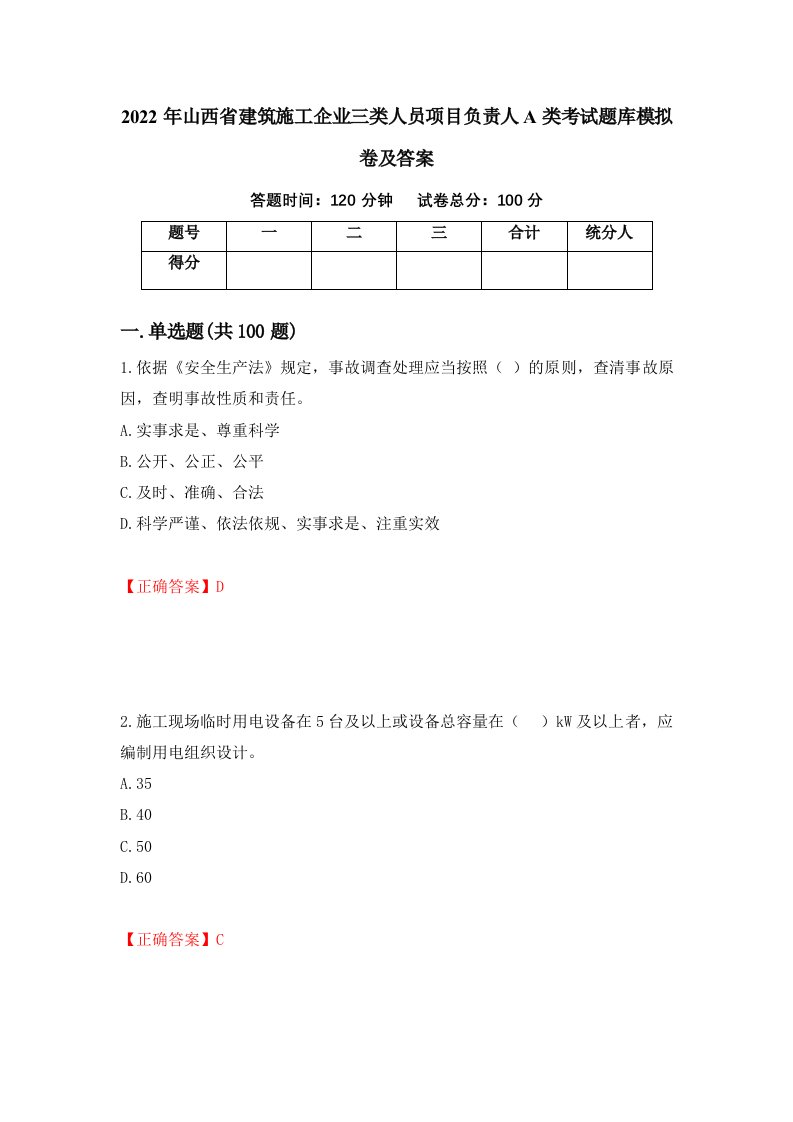 2022年山西省建筑施工企业三类人员项目负责人A类考试题库模拟卷及答案

答题时间：120分钟　　试卷总分：100分

| 题号 | 一 | 二 | 三 | 合计 | 统分人 |
|---|---|---|---|---|---|
| 得分 | | | | | |

一.单选题(共100题)

1.依据《安全生产法》规定，事故调查处理应当按照（ ）的原则，查清事故原因，查明事故性质和责任。

A.实事求是、尊重科学

B.公开、公正、公平

C.及时、准确、合法

D.科学严谨、依法依规、实事求是、注重实效

【正确答案】D

2.施工现场临时用电设备在5台及以上或设备总容量在（　）kW及以上者，应编制用电组织设计。

A.35

B.40

C.50

D.60

【正确答案】C